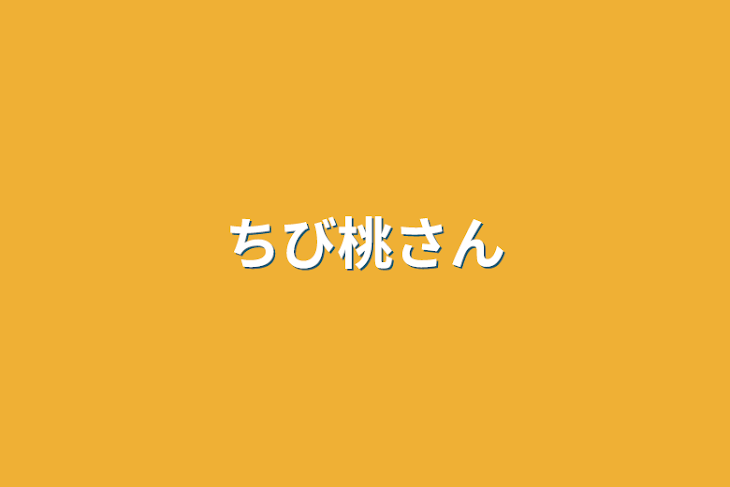 ちび桃さん